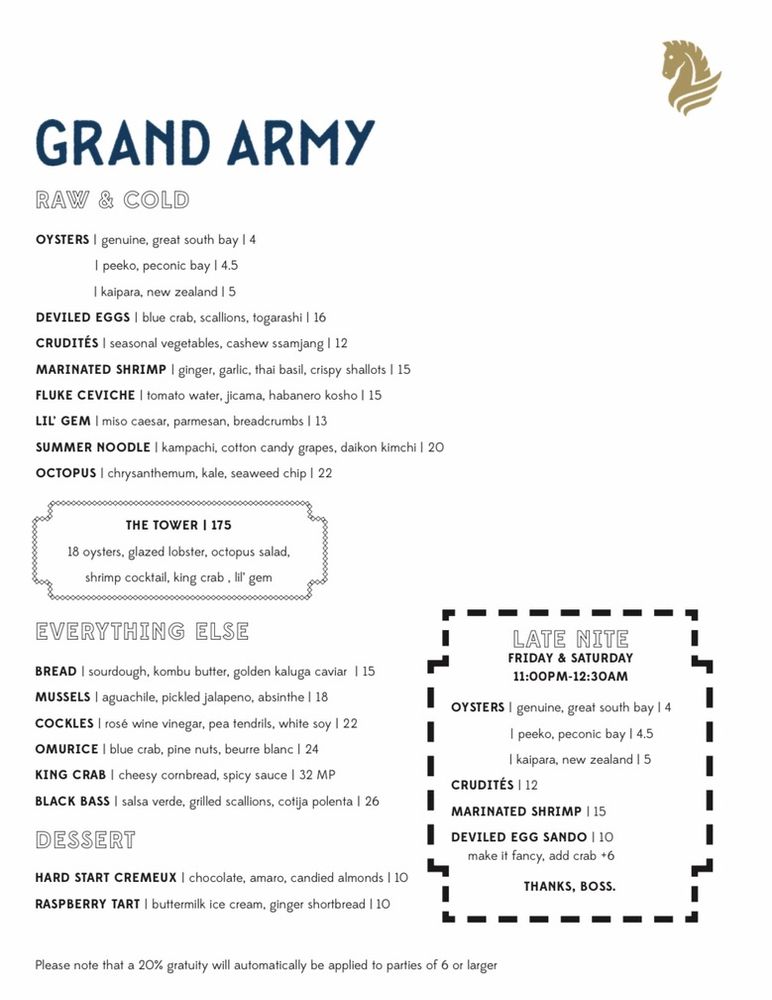 GRAND ARMY

RAW & COLD

OYSTERS | genuine, great south bay | 4
| peeko, peconic bay | 4.5
| kaipara, new zealand | 5

DEVILED EGGS | blue crab, scallions, togarashi | 16

CRUDITÉS | seasonal vegetables, cashew ssamjang | 12

MARINATED SHRIMP | ginger, garlic, thai basil, crispy shallots | 15

FLUKE CEVICHE | tomato water, jicama, habanero kosho | 15

LIL' GEM | miso caesar, parmesan, breadcrumbs | 13

SUMMER NOODLE | kampachi, cotton candy grapes, daikon kimchi | 20

OCTOPUS | chrysanthemum, kale, seaweed chip | 22

THE TOWER | 175
18 oysters, glazed lobster, octopus salad, shrimp cocktail, king crab , lil' gem

EVERYTHING ELSE

BREAD | sourdough, kombu butter, golden kaluga caviar | 15

MUSSELS | aguachile, pickled jalapeno, absinthe | 18

COCKLES | rosé wine vinegar, pea tendrils, white soy | 22

OMURICE | blue crab, pine nuts, beurre blanc | 24

KING CRAB | cheesy cornbread, spicy sauce | 32 MP

BLACK BASS | salsa verde, grilled scallions, cotija polenta | 26

DESSERT

HARD START CREMEUX | chocolate, amaro, candied almonds | 10

RASPBERRY TART | buttermilk ice cream, ginger shortbread | 10

LATE NITE
FRIDAY & SATURDAY
11:00PM-12:30AM

OYSTERS | genuine, great south bay | 4
| peeko, peconic bay | 4.5
| kaipara, new zealand | 5

CRUDITÉS | 12

MARINATED SHRIMP | 15

DEVILED EGG SANDO | 10
make it fancy, add crab +6

THANKS, BOSS.

Please note that a 20% gratuity will automatically be applied to parties of 6 or larger